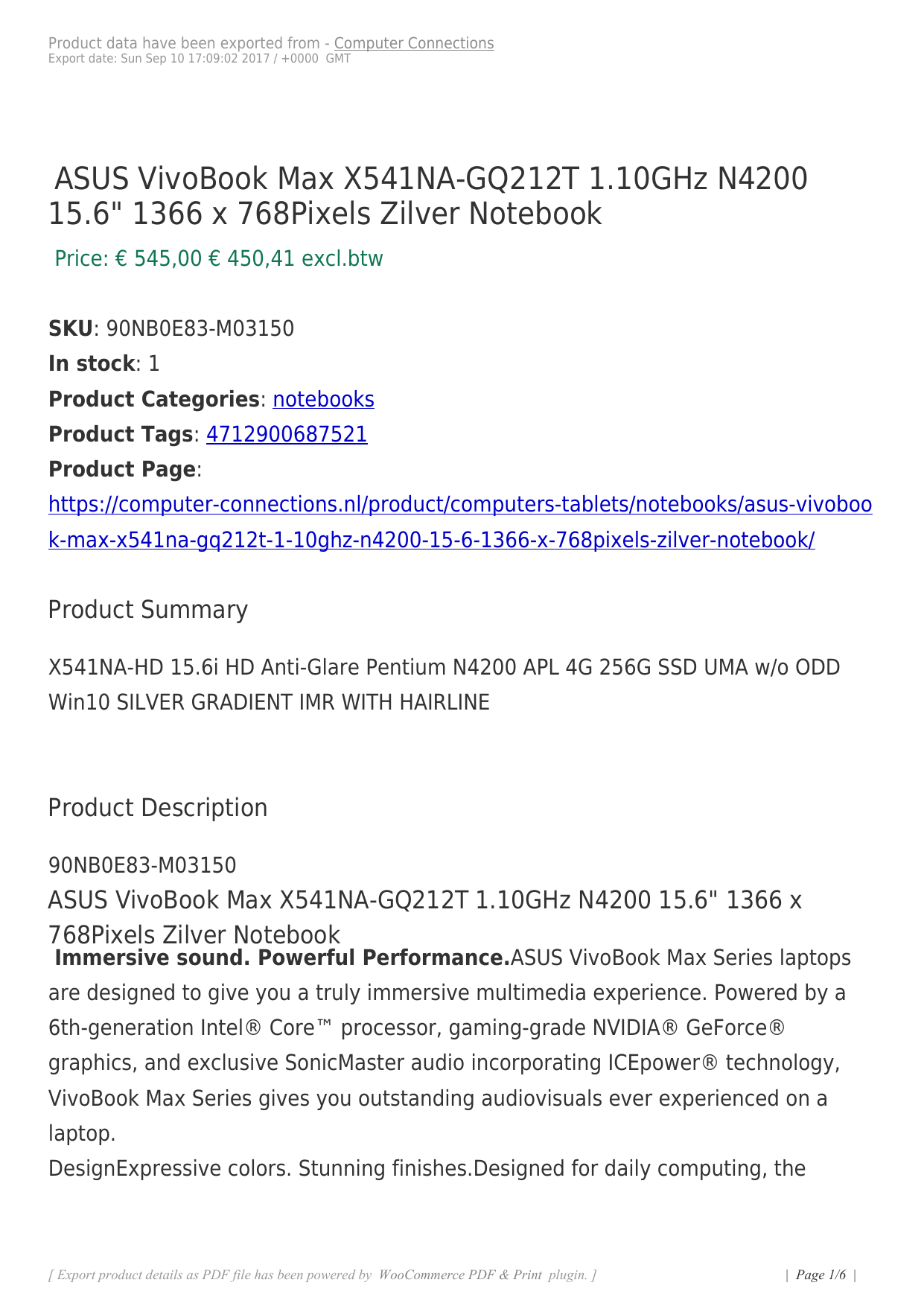 Product data have been exported from - Computer Connections
Export date: Sun Sep 10 17:09:02 2017 / +0000 GMT

ASUS VivoBook Max X541NA-GQ212T 1.10GHz N4200 15.6" 1366 x 768Pixels Zilver Notebook

Price: € 545,00 € 450,41 excl.btw

SKU: 90NB0E83-M03150
In stock: 1
Product Categories: notebooks
Product Tags: 4712900687521
Product Page:
https://computer-connections.nl/product/computers-tablets/notebooks/asus-vivobook-max-x541na-gq212t-1-10ghz-n4200-15-6-1366-x-768pixels-zilver-notebook/

Product Summary

X541NA-HD 15.6i HD Anti-Glare Pentium N4200 APL 4G 256G SSD UMA w/o ODD Win10 SILVER GRADIENT IMR WITH HAIRLINE

Product Description

90NB0E83-M03150
ASUS VivoBook Max X541NA-GQ212T 1.10GHz N4200 15.6" 1366 x 768Pixels Zilver Notebook
Immersive sound. Powerful Performance.ASUS VivoBook Max Series laptops are designed to give you a truly immersive multimedia experience. Powered by a 6th-generation Intel® Core™ processor, gaming-grade NVIDIA® GeForce® graphics, and exclusive SonicMaster audio incorporating ICEpower® technology, VivoBook Max Series gives you outstanding audiovisuals ever experienced on a laptop.
DesignExpressive colors. Stunning finishes.Designed for daily computing, the

[ Export product details as PDF file has been powered by WooCommerce PDF & Print plugin. ] | Page 1/6 |